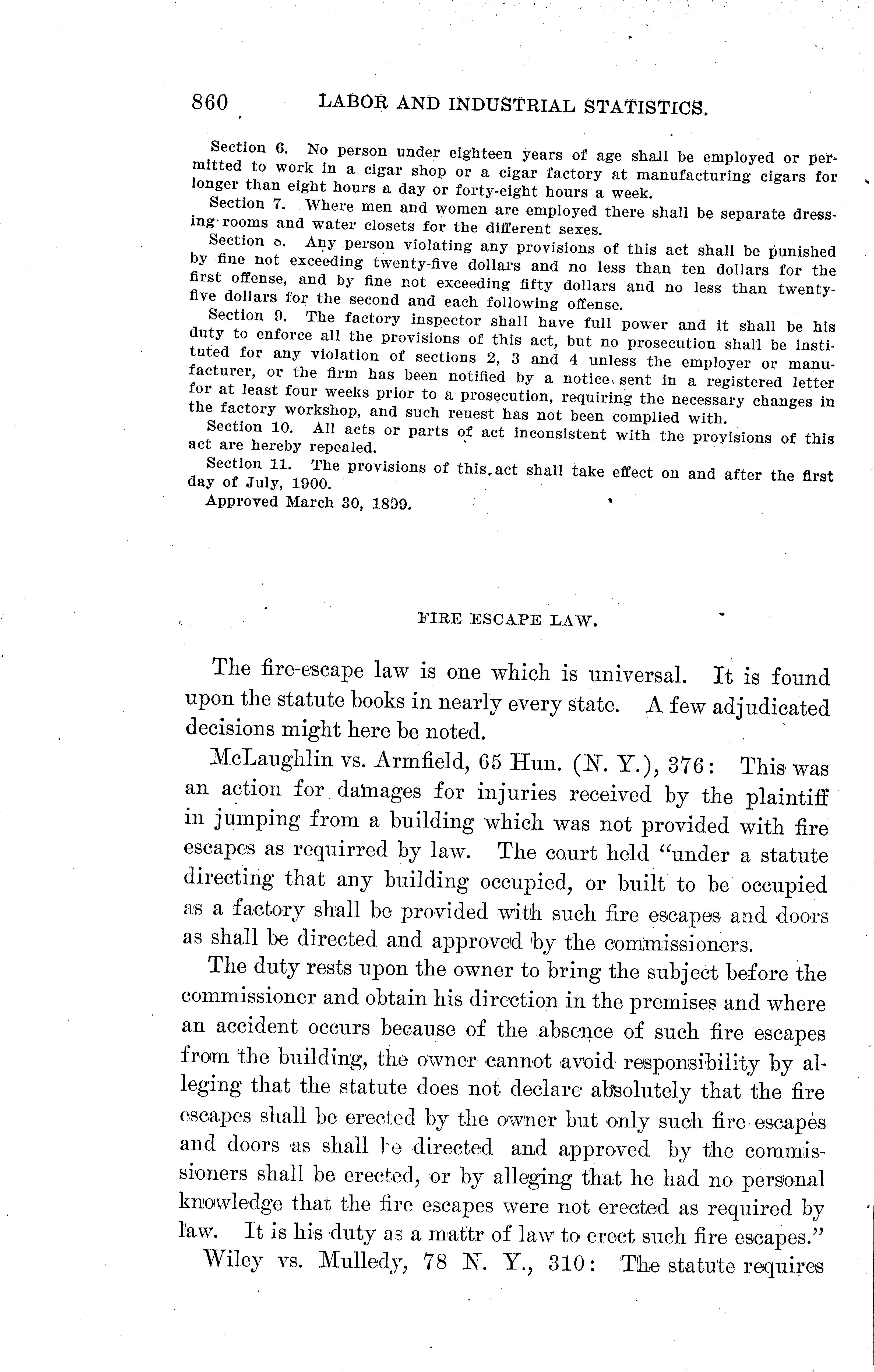 860 LABOR AND INDUSTRIAL STATISTICS.

Section 6. No person under eighteen years of age shall be employed or permitted to work in a cigar shop or a cigar factory at manufacturing cigars for longer than eight hours a day or forty-eight hours a week.

Section 7. Where men and women are employed there shall be separate dressing rooms and water closets for the different sexes.

Section 8. Any person violating any provisions of this act shall be punished by fine not exceeding twenty-five dollars and no less than ten dollars for the first offense, and by fine not exceeding fifty dollars and no less than twenty-five dollars for the second and each following offense.

Section 9. The factory inspector shall have full power and it shall be his duty to enforce all the provisions of this act, but no prosecution shall be instituted for any violation of sections 2, 3 and 4 unless the employer or manufacturer, or the firm has been notified by a notice sent in a registered letter for at least four weeks prior to a prosecution, requiring the necessary changes in the factory workshop, and such reuest has not been complied with.

Section 10. All acts or parts of act inconsistent with the provisions of this act are hereby repealed.

Section 11. The provisions of this act shall take effect on and after the first day of July, 1900.

Approved March 30, 1899.

FIRE ESCAPE LAW.

The fire-escape law is one which is universal. It is found upon the statute books in nearly every state. A few adjudicated decisions might here be noted.

McLaughlin vs. Armfield, 65 Hun. (N. Y.), 376: This was an action for damages for injuries received by the plaintiff in jumping from a building which was not provided with fire escapes as requirred by law. The court held "under a statute directing that any building occupied, or built to be occupied as a factory shall be provided with such fire escapes and doors as shall be directed and approved by the commissioners.

The duty rests upon the owner to bring the subject before the commissioner and obtain his direction in the premises and where an accident occurs because of the absence of such fire escapes from the building, the owner cannot avoid responsibility by alleging that the statute does not declare absolutely that the fire escapes shall be erected by the owner but only such fire escapes and doors as shall be directed and approved by the commissioners shall be erected, or by alleging that he had no personal knowledge that the fire escapes were not erected as required by law. It is his duty as a mattr of law to erect such fire escapes."

Wiley vs. Mulledy, 78 N. Y., 310: The statute requires